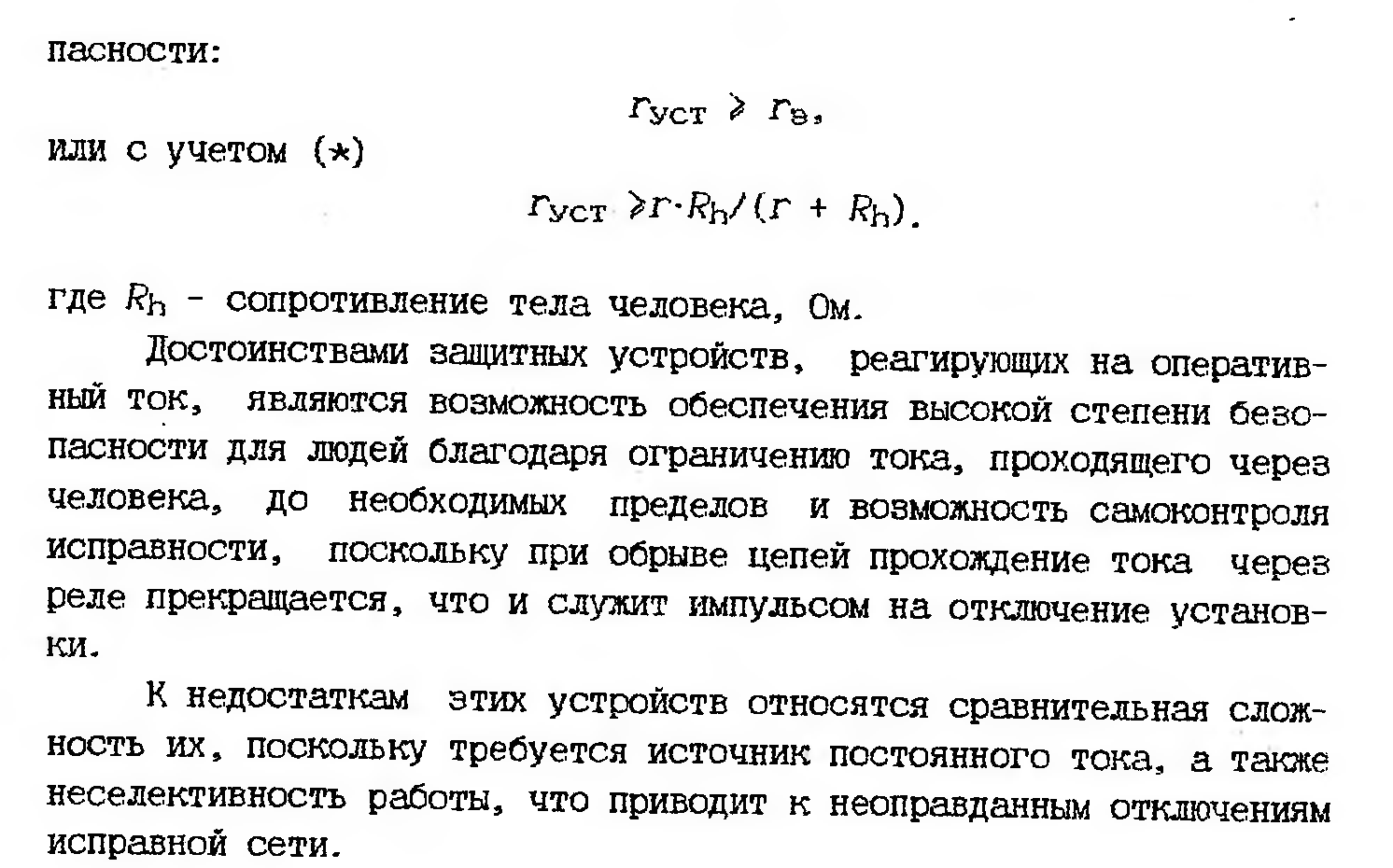 пасности:

$r_{уст} \geqslant r_{э}$,

или с учетом (*)

$r_{уст} \geqslant r \cdot R_h/(r + R_h)$.

где $R_h$ - сопротивление тела человека, Ом.

Достоинствами защитных устройств, реагирующих на оперативный ток, являются возможность обеспечения высокой степени безопасности для людей благодаря ограничению тока, проходящего через человека, до необходимых пределов и возможность самоконтроля исправности, поскольку при обрыве цепей прохождение тока через реле прекращается, что и служит импульсом на отключение установки.

К недостаткам этих устройств относятся сравнительная сложность их, поскольку требуется источник постоянного тока, а также неселективность работы, что приводит к неоправданным отключениям исправной сети.